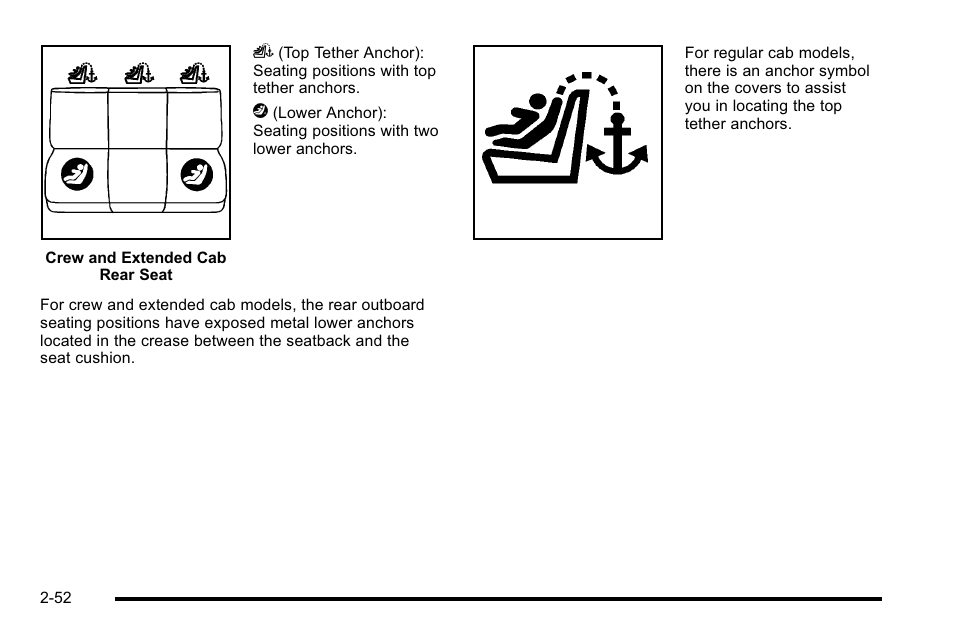 Crew and Extended Cab Rear Seat

(Top Tether Anchor): Seating positions with top tether anchors.

(Lower Anchor): Seating positions with two lower anchors.

For crew and extended cab models, the rear outboard seating positions have exposed metal lower anchors located in the crease between the seatback and the seat cushion.

For regular cab models, there is an anchor symbol on the covers to assist you in locating the top tether anchors.

2-52